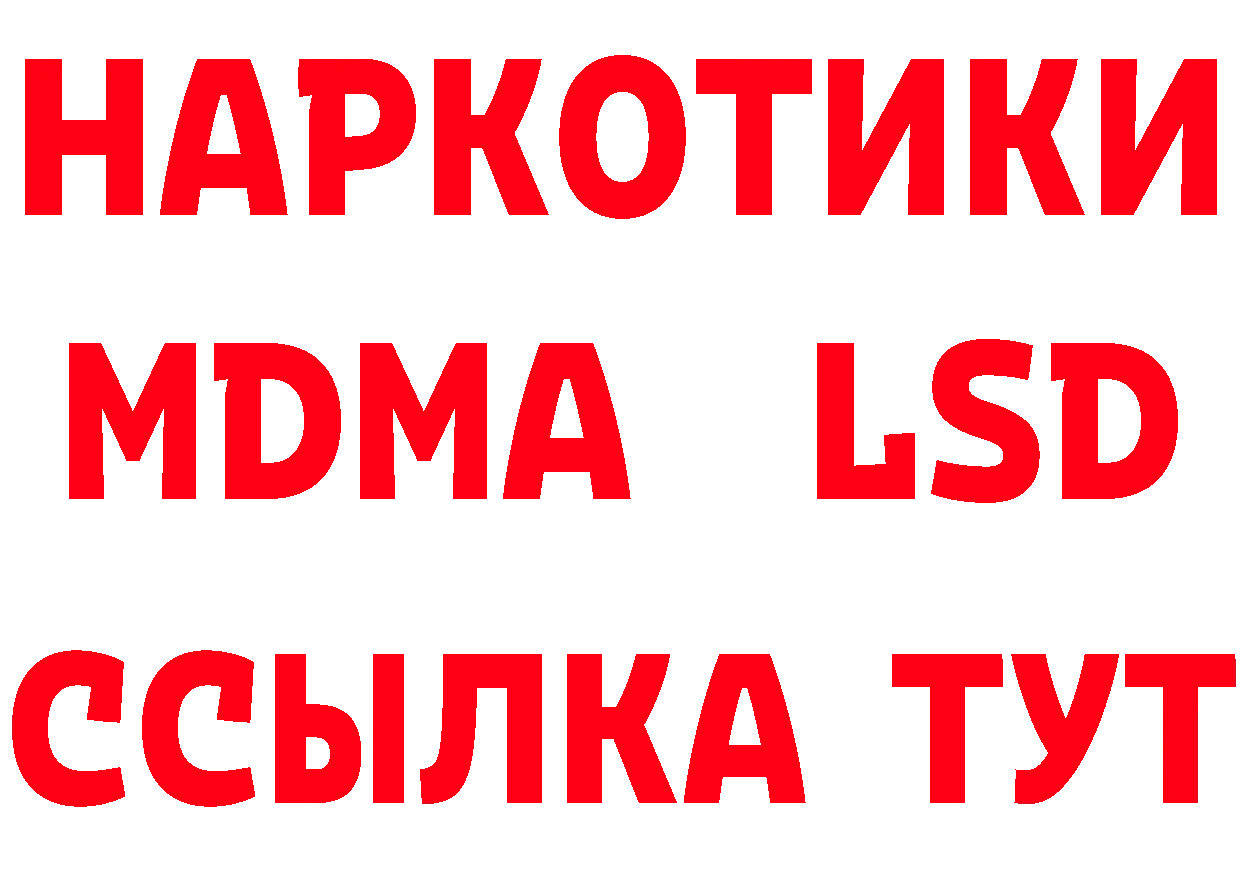 НАРКОТИКИ
MDMA LSD
ССЫЛКА ТУТ